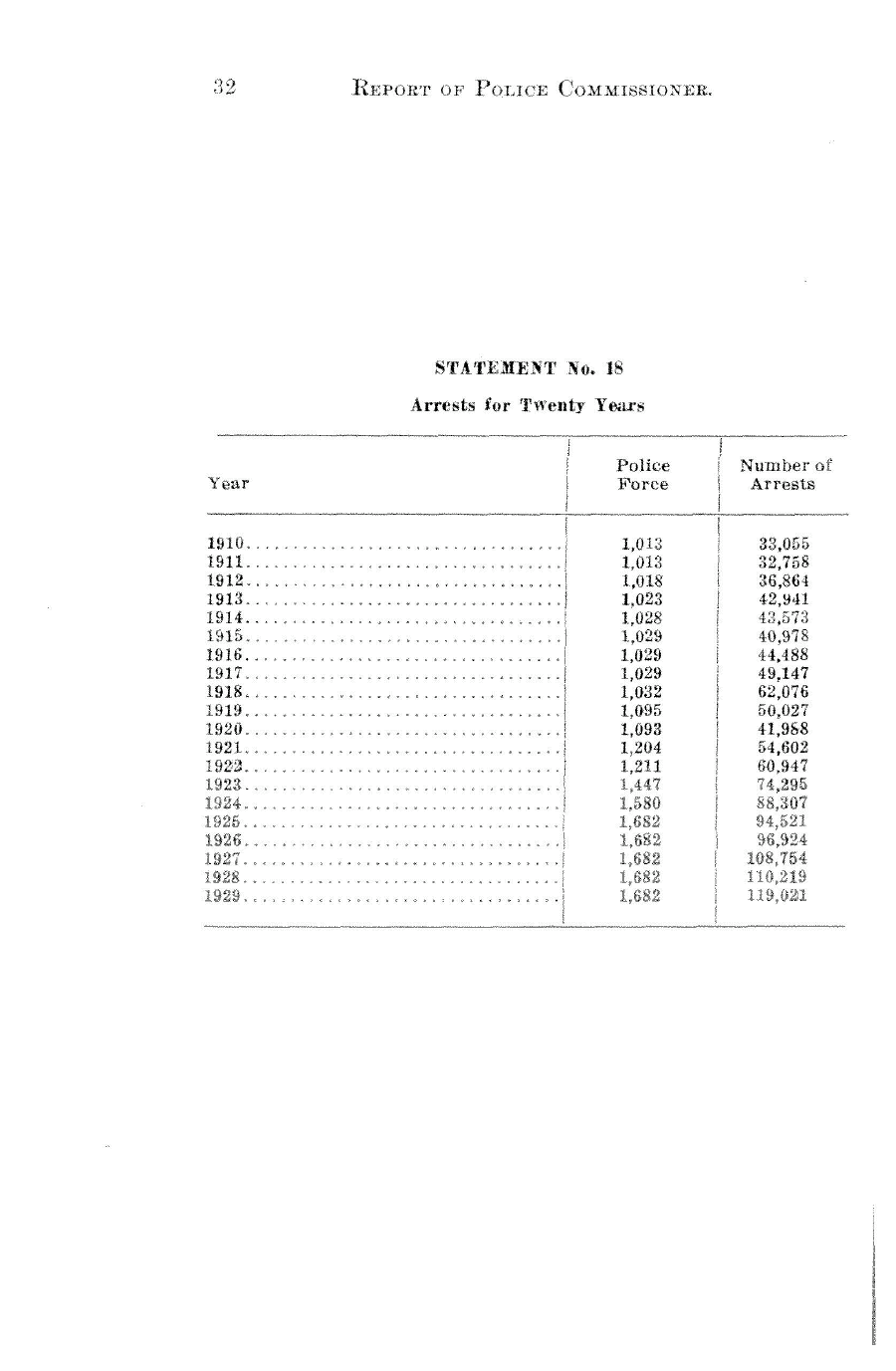 32 REPORT OF POLICE COMMISSIONER.

STATEMENT No. 18

Arrests for Twenty Years

| Year | Police Force | Number of Arrests |
|---|---|---|
| 1910 | 1,013 | 33,055 |
| 1911 | 1,013 | 32,758 |
| 1912 | 1,018 | 36,864 |
| 1913 | 1,023 | 42,941 |
| 1914 | 1,028 | 43,573 |
| 1915 | 1,029 | 40,978 |
| 1916 | 1,029 | 44,488 |
| 1917 | 1,029 | 49,147 |
| 1918 | 1,032 | 62,076 |
| 1919 | 1,095 | 50,027 |
| 1920 | 1,093 | 41,988 |
| 1921 | 1,204 | 54,602 |
| 1922 | 1,211 | 60,947 |
| 1923 | 1,447 | 74,295 |
| 1924 | 1,580 | 88,307 |
| 1925 | 1,682 | 94,521 |
| 1926 | 1,682 | 96,924 |
| 1927 | 1,682 | 108,754 |
| 1928 | 1,682 | 110,219 |
| 1929 | 1,682 | 119,021 |